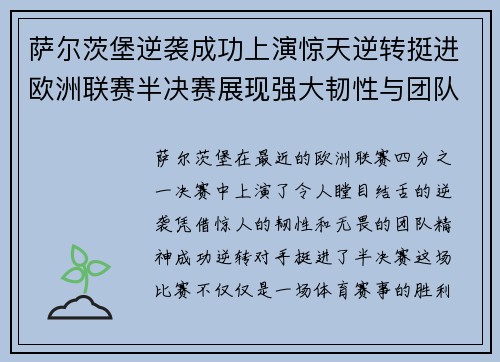 萨尔茨堡逆袭成功上演惊天逆转挺进欧洲联赛半决赛展现强大韧性与团队

萨尔茨堡在最近的欧洲联赛四分之一决赛中上演了令人瞠目结舌的逆袭凭借惊人的韧性和无畏的团队精神成功逆转对手挺进了半决赛这场比赛不仅仅是一场体育赛事的胜利